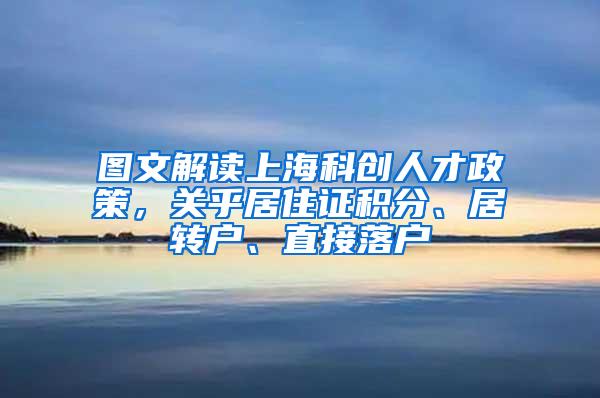 图文解读上海科创人才政策，关乎居住证积分、居转户、直接落户